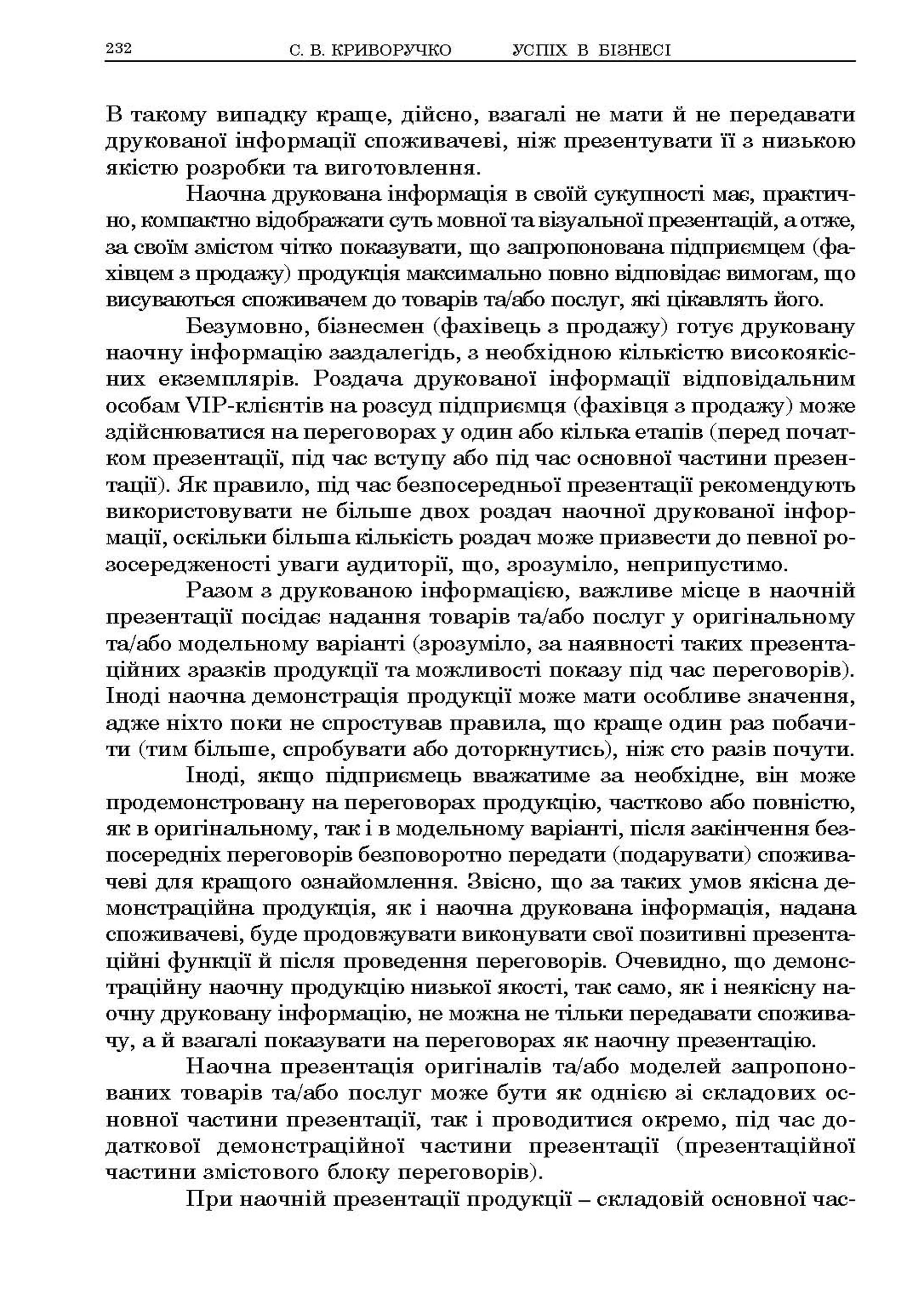 232 С. В. КРИВОРУЧКО УСПІХ В БІЗНЕСІ

В такому випадку краще, дійсно, взагалі не мати й не передавати друкованої інформації споживачеві, ніж презентувати її з низькою якістю розробки та виготовлення.

Наочна друкована інформація в своїй сукупності має, практично, компактно відображати суть мовної та візуальної презентацій, а отже, за своїм змістом чітко показувати, що запропонована підприємцем (фахівцем з продажу) продукція максимально повно відповідає вимогам, що висуваються споживачем до товарів та/або послуг, які цікавлять його.

Безумовно, бізнесмен (фахівець з продажу) готує друковану наочну інформацію заздалегідь, з необхідною кількістю високоякісних екземплярів. Роздача друкованої інформації відповідальним особам VIP-клієнтів на розсуд підприємця (фахівця з продажу) може здійснюватися на переговорах у один або кілька етапів (перед початком презентації, під час вступу або під час основної частини презентації). Як правило, під час безпосередньої презентації рекомендують використовувати не більше двох роздач наочної друкованої інформації, оскільки більша кількість роздач може призвести до певної розосередженості уваги аудиторії, що, зрозуміло, неприпустимо.

Разом з друкованою інформацією, важливе місце в наочній презентації посідає надання товарів та/або послуг у оригінальному та/або модельному варіанті (зрозуміло, за наявності таких презентаційних зразків продукції та можливості показу під час переговорів). Іноді наочна демонстрація продукції може мати особливе значення, адже ніхто поки не спростував правила, що краще один раз побачити (тим більше, спробувати або доторкнутись), ніж сто разів почути.

Іноді, якщо підприємець вважатиме за необхідне, він може продемонстровану на переговорах продукцію, частково або повністю, як в оригінальному, так і в модельному варіанті, після закінчення безпосередніх переговорів безповоротно передати (подарувати) споживачеві для кращого ознайомлення. Звісно, що за таких умов якісна демонстраційна продукція, як і наочна друкована інформація, надана споживачеві, буде продовжувати виконувати свої позитивні презентаційні функції й після проведення переговорів. Очевидно, що демонстраційну наочну продукцію низької якості, так само, як і неякісну наочну друковану інформацію, не можна не тільки передавати споживачу, а й взагалі показувати на переговорах як наочну презентацію.

Наочна презентація оригіналів та/або моделей запропонованих товарів та/або послуг може бути як однією зі складових основної частини презентації, так і проводитися окремо, під час додаткової демонстраційної частини презентації (презентаційної частини змістового блоку переговорів).

При наочній презентації продукції – складовій основної час-